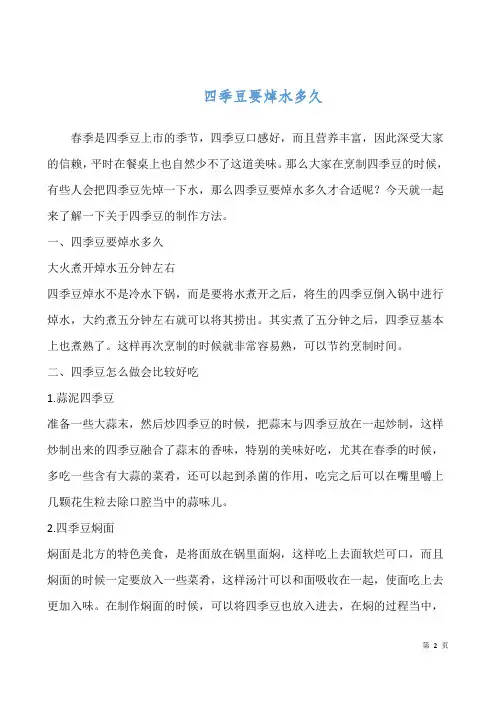 四季豆要焯水多久

春季是四季豆上市的季节，四季豆口感好，而且营养丰富，因此深受大家的信赖，平时在餐桌上也自然少不了这道美味。那么大家在烹制四季豆的时候，有些人会把四季豆先焯一下水，那么四季豆要焯水多久才合适呢？今天就一起来了解一下关于四季豆的制作方法。

一、四季豆要焯水多久

大火煮开焯水五分钟左右

四季豆焯水不是冷水下锅，而是要将水煮开之后，将生的四季豆倒入锅中进行焯水，大约煮五分钟左右就可以将其捞出。其实煮了五分钟之后，四季豆基本上也煮熟了。这样再次烹制的时候就非常容易熟，可以节约烹制时间。

二、四季豆怎么做会比较好吃

1.蒜泥四季豆

准备一些大蒜末，然后炒四季豆的时候，把蒜末与四季豆放在一起炒制，这样炒制出来的四季豆融合了蒜末的香味，特别的美味好吃，尤其在春季的时候，多吃一些含有大蒜的菜肴，还可以起到杀菌的作用，吃完之后可以在嘴里嚼上几颗花生粒去除口腔当中的蒜味儿。

2.四季豆焖面

焖面是北方的特色美食，是将面放在锅里面焖，这样吃上去面软烂可口，而且焖面的时候一定要放入一些菜肴，这样汤汁可以和面吸收在一起，使面吃上去更加入味。在制作焖面的时候，可以将四季豆也放入进去，在焖的过程当中，

第 2 页